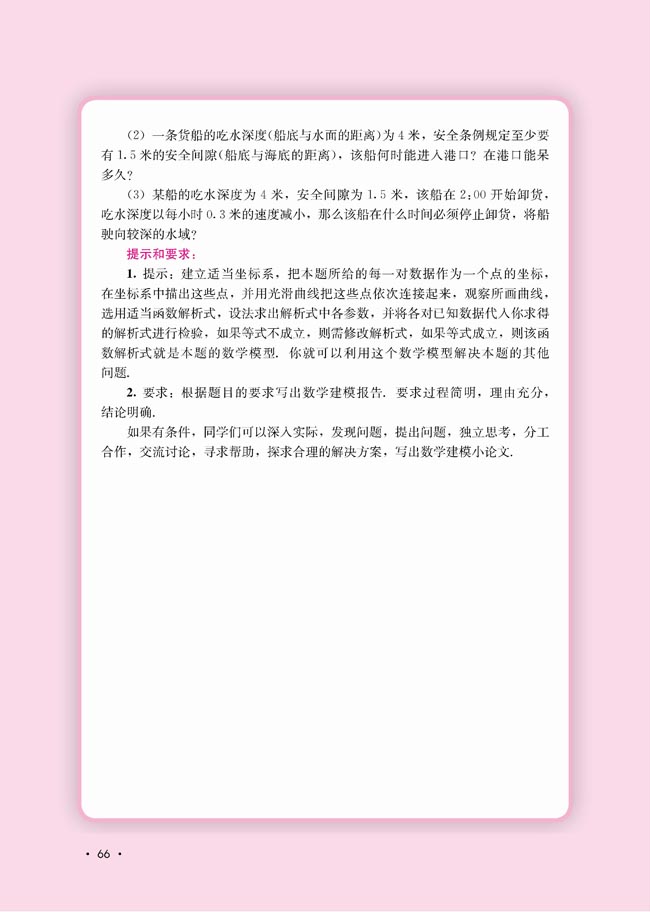 (2) 一条货船的吃水深度(船底与水面的距离)为 4 米，安全条例规定至少要有 1.5 米的安全间隙(船底与海底的距离)，该船何时能进入港口？在港口能呆多久？

(3) 某船的吃水深度为 4 米，安全间隙为 1.5 米，该船在 2:00 开始卸货，吃水深度以每小时 0.3 米的速度减小，那么该船在什么时间必须停止卸货，将船驶向较深的水域？

提示和要求：

1. 提示：建立适当坐标系，把本题所给的每一对数据作为一个点的坐标，在坐标系中描出这些点，并用光滑曲线把这些点依次连接起来，观察所画曲线，选用适当函数解析式，设法求出解析式中各参数，并将各对已知数据代入你求得的解析式进行检验，如果等式不成立，则需修改解析式，如果等式成立，则该函数解析式就是本题的数学模型. 你就可以利用这个数学模型解决本题的其他问题.

2. 要求：根据题目的要求写出数学建模报告. 要求过程简明，理由充分，结论明确.

如果有条件，同学们可以深入实际，发现问题，提出问题，独立思考，分工合作，交流讨论，寻求帮助，探求合理的解决方案，写出数学建模小论文.

· 66 ·